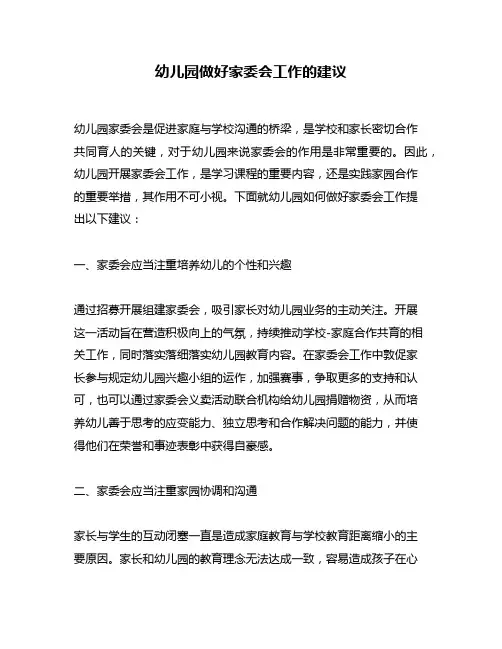 幼儿园做好家委会工作的建议

幼儿园家委会是促进家庭与学校沟通的桥梁，是学校和家长密切合作共同育人的关键，对于幼儿园来说家委会的作用是非常重要的。因此，幼儿园开展家委会工作，是学习课程的重要内容，还是实践家园合作的重要举措，其作用不可小视。下面就幼儿园如何做好家委会工作提出以下建议：

一、家委会应当注重培养幼儿的个性和兴趣

通过招募开展组建家委会，吸引家长对幼儿园业务的主动关注。开展这一活动旨在营造积极向上的气氛，持续推动学校-家庭合作共育的相关工作，同时落实落细落实幼儿园教育内容。在家委会工作中敦促家长参与规定幼儿园兴趣小组的运作，加强赛事，争取更多的支持和认可，也可以通过家委会义卖活动联合机构给幼儿园捐赠物资，从而培养幼儿善于思考的应变能力、独立思考和合作解决问题的能力，并使得他们在荣誉和事迹表彰中获得自豪感。

二、家委会应当注重家园协调和沟通

家长与学生的互动闭塞一直是造成家庭教育与学校教育距离缩小的主要原因。家长和幼儿园的教育理念无法达成一致，容易造成孩子在心